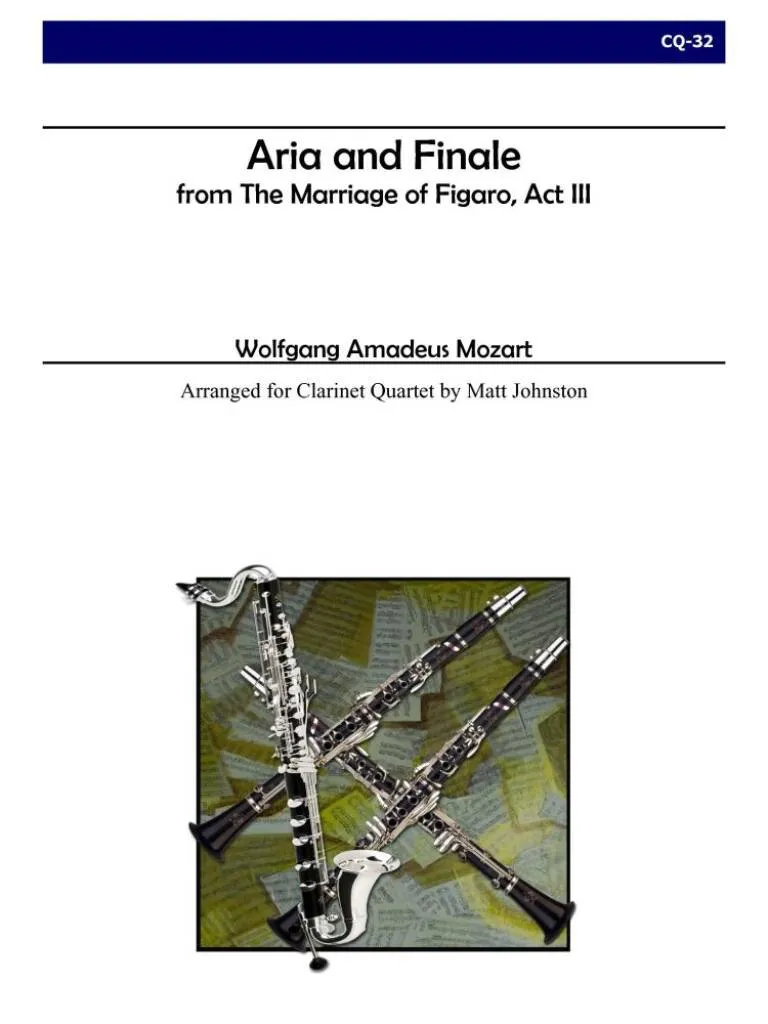 CQ-32

Aria and Finale
from The Marriage of Figaro, Act III

Wolfgang Amadeus Mozart

Arranged for Clarinet Quartet by Matt Johnston